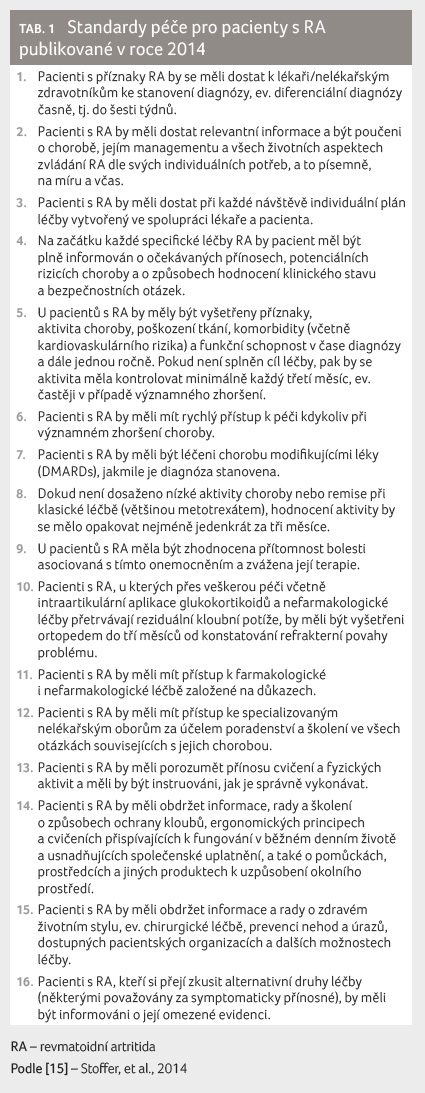 TAB. 1 Standardy péče pro pacienty s RA publikované v roce 2014

1. Pacienti s příznaky RA by se měli dostat k lékaři/nelékařským zdravotníkům ke stanovení diagnózy, ev. diferenciální diagnózy časně, tj. do šesti týdnů.

2. Pacienti s RA by měli dostat relevantní informace a být poučeni o chorobě, jejím managementu a všech životních aspektech zvládání RA dle svých individuálních potřeb, a to písemně, na míru a včas.

3. Pacienti s RA by měli dostat při každé návštěvě individuální plán léčby vytvořený ve spolupráci lékaře a pacienta.

4. Na začátku každé specifické léčby RA by pacient měl být plně informován o očekávaných přínosech, potenciálních rizicích choroby a o způsobech hodnocení klinického stavu a bezpečnostních otázek.

5. U pacientů s RA by měly být vyšetřeny příznaky, aktivita choroby, poškození tkání, komorbidity (včetně kardiovaskulárního rizika) a funkční schopnost v čase diagnózy a dále jednou ročně. Pokud není splněn cíl léčby, pak by se aktivita měla kontrolovat minimálně každý třetí měsíc, ev. častěji v případě významného zhoršení.

6. Pacienti s RA by měli mít rychlý přístup k péči kdykoliv při významném zhoršení choroby.

7. Pacienti s RA by měli být léčeni chorobu modifikujícími léky (DMARDs), jakmile je diagnóza stanovena.

8. Dokud není dosaženo nízké aktivity choroby nebo remise při klasické léčbě (většinou metotrexátem), hodnocení aktivity by se mělo opakovat nejméně jedenkrát za tři měsíce.

9. U pacientů s RA měla být zhodnocena přítomnost bolesti asociovaná s tímto onemocněním a zvážena její terapie.

10. Pacienti s RA, u kterých přes veškerou péči včetně intraartikulární aplikace glukokortikoidů a nefarmakologické léčby přetrvávají reziduální kloubní potíže, by měli být vyšetřeni ortopedem do tří měsíců od konstatování refrakterní povahy problému.

11. Pacienti s RA by měli mít přístup k farmakologické i nefarmakologické léčbě založené na důkazech.

12. Pacienti s RA by měli mít přístup ke specializovaným nelékařským oborům za účelem poradenství a školení ve všech otázkách souvisejících s jejich chorobou.

13. Pacienti s RA by měli porozumět přínosu cvičení a fyzických aktivit a měli by být instruováni, jak je správně vykonávat.

14. Pacienti s RA by měli obdržet informace, rady a školení o způsobech ochrany kloubů, ergonomických principech a cvičeních přispívajících k fungování v běžném denním životě a usnadňujících společenské uplatnění, a také o pomůckách, prostředcích a jiných produktech k uzpůsobení okolního prostředí.

15. Pacienti s RA by měli obdržet informace a rady o zdravém životním stylu, ev. chirurgické léčbě, prevenci nehod a úrazů, dostupných pacientských organizacích a dalších možnostech léčby.

16. Pacienti s RA, kteří si přejí zkusit alternativní druhy léčby (některými považovány za symptomaticky přínosné), by měli být informováni o její omezené evidenci.

RA – revmatoidní artritida
Podle [15] – Stoffer, et al., 2014